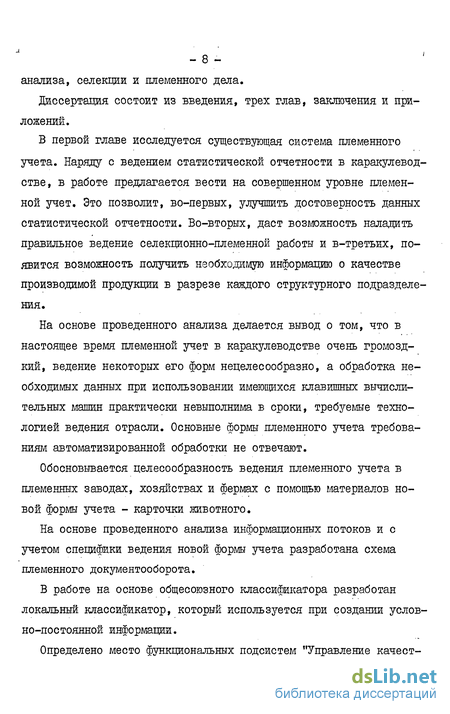 - 8 -

анализа, селекции и племенного дела.

Диссертация состоит из введения, трех глав, заключения и приложений.

В первой главе исследуется существующая система племенного учета. Наряду с ведением статистической отчетности в каракулеводстве, в работе предлагается вести на совершенном уровне племенной учет. Это позволит, во-первых, улучшить достоверность данных статистической отчетности. Во-вторых, даст возможность наладить правильное ведение селекционно-племенной работы и в-третьих, появится возможность получить необходимую информацию о качестве производимой продукции в разрезе каждого структурного подразделения.

На основе проведенного анализа делается вывод о том, что в настоящее время племенной учет в каракулеводстве очень громоздкий, ведение некоторых его форм нецелесообразно, а обработка необходимых данных при использовании имеющихся клавишных вычислительных машин практически невыполнима в сроки, требуемые технологией ведения отрасли. Основные формы племенного учета требованиям автоматизированной обработки не отвечают.

Обосновывается целесообразность ведения племенного учета в племенных заводах, хозяйствах и фермах с помощью материалов новой формы учета - карточки животного.

На основе проведенного анализа информационных потоков и с учетом специфики ведения новой формы учета разработана схема племенного документооборота.

В работе на основе общесоюзного классификатора разработан локальный классификатор, который используется при создании условно-постоянной информации.

Определено место функциональных подсистем "Управление качест-

dsLib.net
библиотека диссертаций